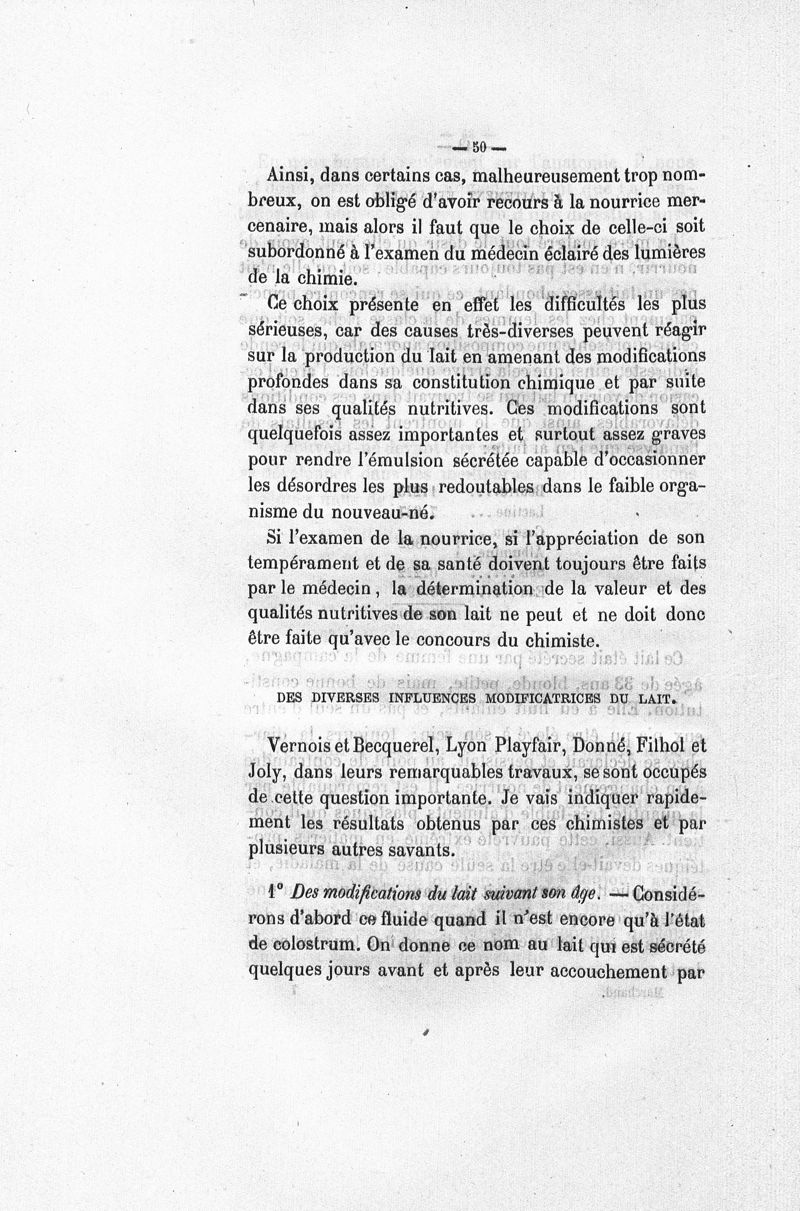 — 50 —

Ainsi, dans certains cas, malheureusement trop nombreux, on est obligé d'avoir recours à la nourrice mercenaire, mais alors il faut que le choix de celle-ci soit subordonné à l'examen du médecin éclairé des lumières de la chimie.

Ce choix présente en effet les difficultés les plus sérieuses, car des causes très-diverses peuvent réagir sur la production du lait en amenant des modifications profondes dans sa constitution chimique et par suite dans ses qualités nutritives. Ces modifications sont quelquefois assez importantes et surtout assez graves pour rendre l'émulsion sécrétée capable d'occasionner les désordres les plus redoutables dans le faible organisme du nouveau-né.

Si l'examen de la nourrice, si l'appréciation de son tempérament et de sa santé doivent toujours être faits par le médecin, la détermination de la valeur et des qualités nutritives de son lait ne peut et ne doit donc être faite qu'avec le concours du chimiste.

DES DIVERSES INFLUENCES MODIFICATRICES DU LAIT.

Vernois et Becquerel, Lyon Playfair, Donné, Filhol et Joly, dans leurs remarquables travaux, se sont occupés de cette question importante. Je vais indiquer rapidement les résultats obtenus par ces chimistes et par plusieurs autres savants.

1° Des modifications du lait suivant son âge. — Considérons d'abord ce fluide quand il n'est encore qu'à l'état de colostrum. On donne ce nom au lait qui est sécrété quelques jours avant et après leur accouchement par